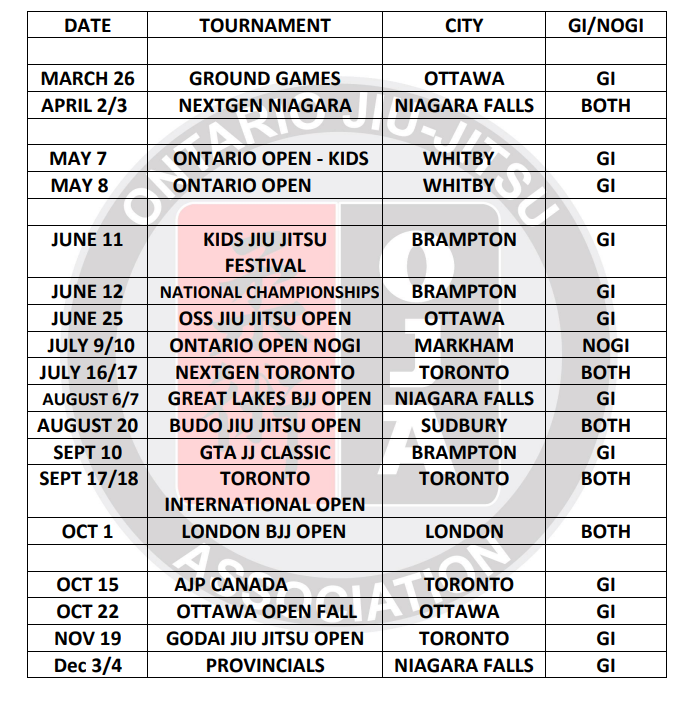 | DATE | TOURNAMENT | CITY | GI/NOGI |
|---|---|---|---|
| | | | |
| MARCH 26 | GROUND GAMES | OTTAWA | GI |
| APRIL 2/3 | NEXTGEN NIAGARA | NIAGARA FALLS | BOTH |
| | | | |
| MAY 7 | ONTARIO OPEN - KIDS | WHITBY | GI |
| MAY 8 | ONTARIO OPEN | WHITBY | GI |
| | | | |
| JUNE 11 | KIDS JIU JITSU FESTIVAL | BRAMPTON | GI |
| JUNE 12 | NATIONAL CHAMPIONSHIPS | BRAMPTON | GI |
| JUNE 25 | OSS JIU JITSU OPEN | OTTAWA | GI |
| JULY 9/10 | ONTARIO OPEN NOGI | MARKHAM | NOGI |
| JULY 16/17 | NEXTGEN TORONTO | TORONTO | BOTH |
| AUGUST 6/7 | GREAT LAKES BJJ OPEN | NIAGARA FALLS | GI |
| AUGUST 20 | BUDO JIU JITSU OPEN | SUDBURY | BOTH |
| SEPT 10 | GTA JJ CLASSIC | BRAMPTON | GI |
| SEPT 17/18 | TORONTO INTERNATIONAL OPEN | TORONTO | BOTH |
| OCT 1 | LONDON BJJ OPEN | LONDON | BOTH |
| | | | |
| OCT 15 | AJP CANADA | TORONTO | GI |
| OCT 22 | OTTAWA OPEN FALL | OTTAWA | GI |
| NOV 19 | GODAI JIU JITSU OPEN | TORONTO | GI |
| Dec 3/4 | PROVINCIALS | NIAGARA FALLS | GI |

ONTARIO JIU-JITSU ASSOCIATION